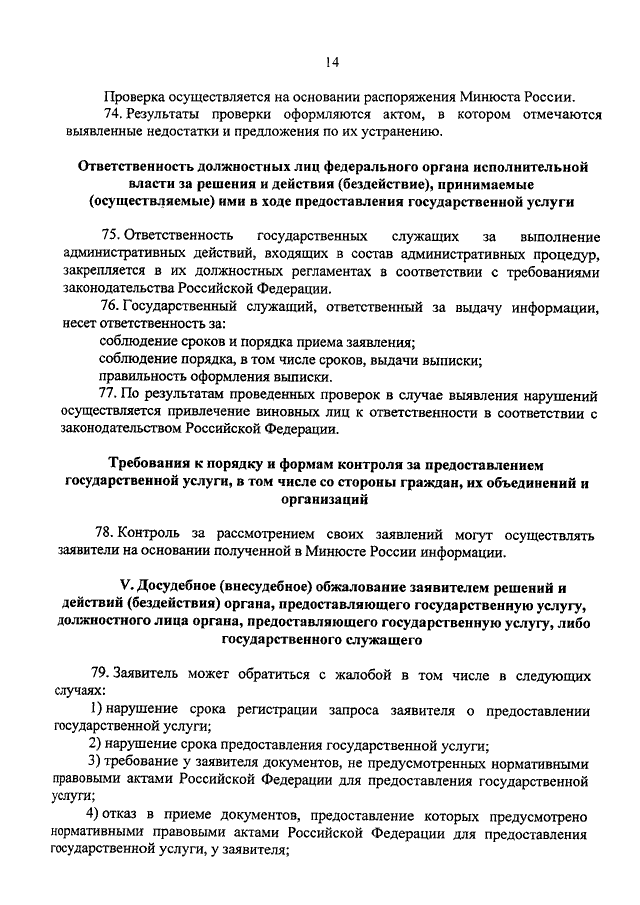 14

Проверка осуществляется на основании распоряжения Минюста России.

74. Результаты проверки оформляются актом, в котором отмечаются выявленные недостатки и предложения по их устранению.

Ответственность должностных лиц федерального органа исполнительной власти за решения и действия (бездействие), принимаемые (осуществляемые) ими в ходе предоставления государственной услуги

75. Ответственность государственных служащих за выполнение административных действий, входящих в состав административных процедур, закрепляется в их должностных регламентах в соответствии с требованиями законодательства Российской Федерации.

76. Государственный служащий, ответственный за выдачу информации, несет ответственность за:

соблюдение сроков и порядка приема заявления;

соблюдение порядка, в том числе сроков, выдачи выписки;

правильность оформления выписки.

77. По результатам проведенных проверок в случае выявления нарушений осуществляется привлечение виновных лиц к ответственности в соответствии с законодательством Российской Федерации.

Требования к порядку и формам контроля за предоставлением государственной услуги, в том числе со стороны граждан, их объединений и организаций

78. Контроль за рассмотрением своих заявлений могут осуществлять заявители на основании полученной в Минюсте России информации.

V. Досудебное (внесудебное) обжалование заявителем решений и действий (бездействия) органа, предоставляющего государственную услугу, должностного лица органа, предоставляющего государственную услугу, либо государственного служащего

79. Заявитель может обратиться с жалобой в том числе в следующих случаях:

1) нарушение срока регистрации запроса заявителя о предоставлении государственной услуги;

2) нарушение срока предоставления государственной услуги;

3) требование у заявителя документов, не предусмотренных нормативными правовыми актами Российской Федерации для предоставления государственной услуги;

4) отказ в приеме документов, предоставление которых предусмотрено нормативными правовыми актами Российской Федерации для предоставления государственной услуги, у заявителя;